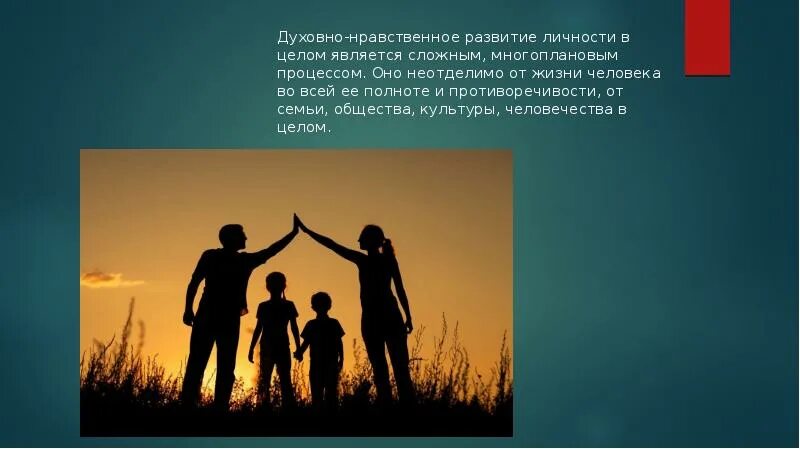 Духовно-нравственное развитие личности в целом является сложным, многоплановым процессом. Оно неотделимо от жизни человека во всей ее полноте и противоречивости, от семьи, общества, культуры, человечества в целом.